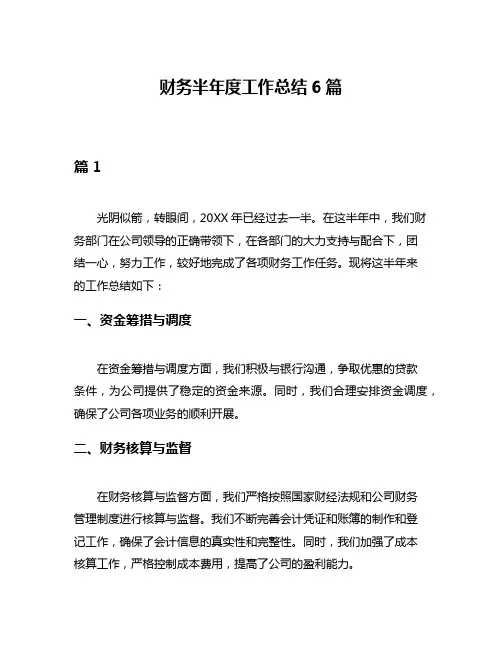 财务半年度工作总结 6 篇

篇 1

光阴似箭，转眼间，20XX 年已经过去一半。在这半年中，我们财务部门在公司领导的正确带领下，在各部门的大力支持与配合下，团结一心，努力工作，较好地完成了各项财务工作任务。现将这半年来的工作总结如下：

一、资金筹措与调度

在资金筹措与调度方面，我们积极与银行沟通，争取优惠的贷款条件，为公司提供了稳定的资金来源。同时，我们合理安排资金调度，确保了公司各项业务的顺利开展。

二、财务核算与监督

在财务核算与监督方面，我们严格按照国家财经法规和公司财务管理制度进行核算与监督。我们不断完善会计凭证和账簿的制作和登记工作，确保了会计信息的真实性和完整性。同时，我们加强了成本核算工作，严格控制成本费用，提高了公司的盈利能力。